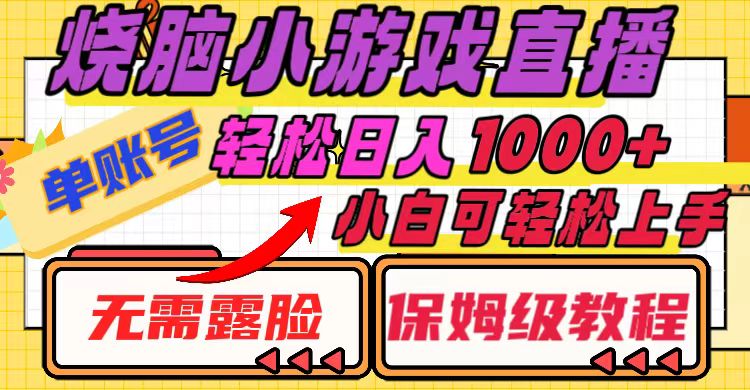 烧脑小游戏直播

单账号

轻松日入1000+

小白可轻松上手

无需露脸

保姆级教程